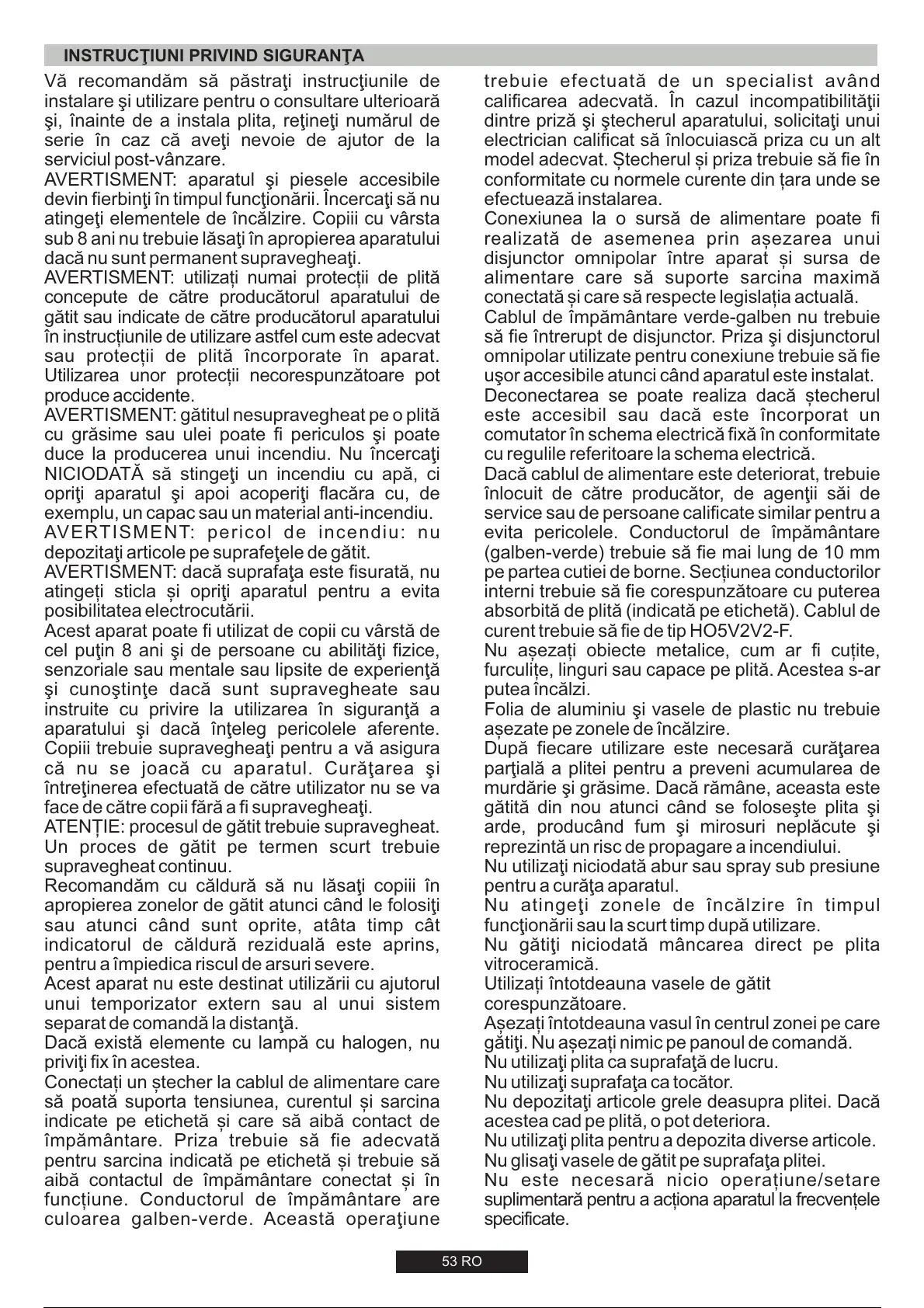 INSTRUCŢIUNI PRIVIND SIGURANŢA

Vă recomandăm să păstraţi instrucţiunile de instalare şi utilizare pentru o consultare ulterioară şi, înainte de a instala plita, reţineţi numărul de serie în caz că aveţi nevoie de ajutor de la serviciul post-vânzare.
AVERTISMENT: aparatul şi piesele accesibile devin fierbinţi în timpul funcţionării. Încercaţi să nu atingeţi elementele de încălzire. Copiii cu vârsta sub 8 ani nu trebuie lăsaţi în apropierea aparatului dacă nu sunt permanent supravegheaţi.
AVERTISMENT: utilizați numai protecții de plită concepute de către producătorul aparatului de gătit sau indicate de către producătorul aparatului în instrucțiunile de utilizare astfel cum este adecvat sau protecții de plită încorporate în aparat. Utilizarea unor protecții necorespunzătoare pot produce accidente.
AVERTISMENT: gătitul nesupravegheat pe o plită cu grăsime sau ulei poate fi periculos şi poate duce la producerea unui incendiu. Nu încercaţi NICIODATĂ să stingeţi un incendiu cu apă, ci opriţi aparatul şi apoi acoperiţi flacăra cu, de exemplu, un capac sau un material anti-incendiu.
AVERTISMENT: pericol de incendiu: nu depozitaţi articole pe suprafeţele de gătit.
AVERTISMENT: dacă suprafaţa este fisurată, nu atingeți sticla și opriţi aparatul pentru a evita posibilitatea electrocutării.
Acest aparat poate fi utilizat de copii cu vârstă de cel puţin 8 ani şi de persoane cu abilităţi fizice, senzoriale sau mentale sau lipsite de experienţă şi cunoştinţe dacă sunt supravegheate sau instruite cu privire la utilizarea în siguranţă a aparatului şi dacă înţeleg pericolele aferente. Copiii trebuie supravegheaţi pentru a vă asigura că nu se joacă cu aparatul. Curăţarea şi întreţinerea efectuată de către utilizator nu se va face de către copii fără a fi supravegheaţi.
ATENȚIE: procesul de gătit trebuie supravegheat. Un proces de gătit pe termen scurt trebuie supravegheat continuu.
Recomandăm cu căldură să nu lăsaţi copiii în apropierea zonelor de gătit atunci când le folosiţi sau atunci când sunt oprite, atâta timp cât indicatorul de căldură reziduală este aprins, pentru a împiedica riscul de arsuri severe.
Acest aparat nu este destinat utilizării cu ajutorul unui temporizator extern sau al unui sistem separat de comandă la distanţă.
Dacă există elemente cu lampă cu halogen, nu priviţi fix în acestea.
Conectați un ștecher la cablul de alimentare care să poată suporta tensiunea, curentul și sarcina indicate pe etichetă și care să aibă contact de împământare. Priza trebuie să fie adecvată pentru sarcina indicată pe etichetă și trebuie să aibă contactul de împământare conectat și în funcțiune. Conductorul de împământare are culoarea galben-verde. Această operaţiune trebuie efectuată de un specialist având calificarea adecvată. În cazul incompatibilităţii dintre priză şi ştecherul aparatului, solicitaţi unui electrician calificat să înlocuiască priza cu un alt model adecvat. Ștecherul și priza trebuie să fie în conformitate cu normele curente din țara unde se efectuează instalarea.
Conexiunea la o sursă de alimentare poate fi realizată de asemenea prin așezarea unui disjunctor omnipolar între aparat și sursa de alimentare care să suporte sarcina maximă conectată și care să respecte legislația actuală.
Cablul de împământare verde-galben nu trebuie să fie întrerupt de disjunctor. Priza şi disjunctorul omnipolar utilizate pentru conexiune trebuie să fie uşor accesibile atunci când aparatul este instalat.
Deconectarea se poate realiza dacă ștecherul este accesibil sau dacă este încorporat un comutator în schema electrică fixă în conformitate cu regulile referitoare la schema electrică.
Dacă cablul de alimentare este deteriorat, trebuie înlocuit de către producător, de agenţii săi de service sau de persoane calificate similar pentru a evita pericolele. Conductorul de împământare (galben-verde) trebuie să fie mai lung de 10 mm pe partea cutiei de borne. Secțiunea conductorilor interni trebuie să fie corespunzătoare cu puterea absorbită de plită (indicată pe etichetă). Cablul de curent trebuie să fie de tip HO5V2V2-F.
Nu așezați obiecte metalice, cum ar fi cuțite, furculițe, linguri sau capace pe plită. Acestea s-ar putea încălzi.
Folia de aluminiu şi vasele de plastic nu trebuie așezate pe zonele de încălzire.
După fiecare utilizare este necesară curăţarea parţială a plitei pentru a preveni acumularea de murdărie şi grăsime. Dacă rămâne, aceasta este gătită din nou atunci când se foloseşte plita şi arde, producând fum şi mirosuri neplăcute şi reprezintă un risc de propagare a incendiului.
Nu utilizaţi niciodată abur sau spray sub presiune pentru a curăţa aparatul.
Nu atingeţi zonele de încălzire în timpul funcţionării sau la scurt timp după utilizare.
Nu gătiţi niciodată mâncarea direct pe plita vitroceramică.
Utilizați întotdeauna vasele de gătit corespunzătoare.
Așezați întotdeauna vasul în centrul zonei pe care gătiţi. Nu așezați nimic pe panoul de comandă.
Nu utilizaţi plita ca suprafaţă de lucru.
Nu utilizaţi suprafaţa ca tocător.
Nu depozitaţi articole grele deasupra plitei. Dacă acestea cad pe plită, o pot deteriora.
Nu utilizaţi plita pentru a depozita diverse articole.
Nu glisaţi vasele de gătit pe suprafaţa plitei.
Nu este necesară nicio operațiune/setare suplimentară pentru a acționa aparatul la frecvențele specificate.

53 RO